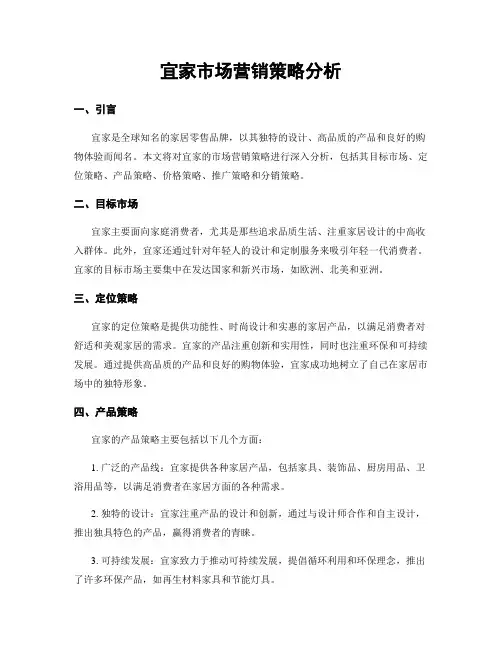 宜家市场营销策略分析

一、引言

宜家是全球知名的家居零售品牌，以其独特的设计、高品质的产品和良好的购物体验而闻名。本文将对宜家的市场营销策略进行深入分析，包括其目标市场、定位策略、产品策略、价格策略、推广策略和分销策略。

二、目标市场

宜家主要面向家庭消费者，尤其是那些追求品质生活、注重家居设计的中高收入群体。此外，宜家还通过针对年轻人的设计和定制服务来吸引年轻一代消费者。宜家的目标市场主要集中在发达国家和新兴市场，如欧洲、北美和亚洲。

三、定位策略

宜家的定位策略是提供功能性、时尚设计和实惠的家居产品，以满足消费者对舒适和美观家居的需求。宜家的产品注重创新和实用性，同时也注重环保和可持续发展。通过提供高品质的产品和良好的购物体验，宜家成功地树立了自己在家居市场中的独特形象。

四、产品策略

宜家的产品策略主要包括以下几个方面：

1. 广泛的产品线：宜家提供各种家居产品，包括家具、装饰品、厨房用品、卫浴用品等，以满足消费者在家居方面的各种需求。

2. 独特的设计：宜家注重产品的设计和创新，通过与设计师合作和自主设计，推出独具特色的产品，赢得消费者的青睐。

3. 可持续发展：宜家致力于推动可持续发展，提倡循环利用和环保理念，推出了许多环保产品，如再生材料家具和节能灯具。